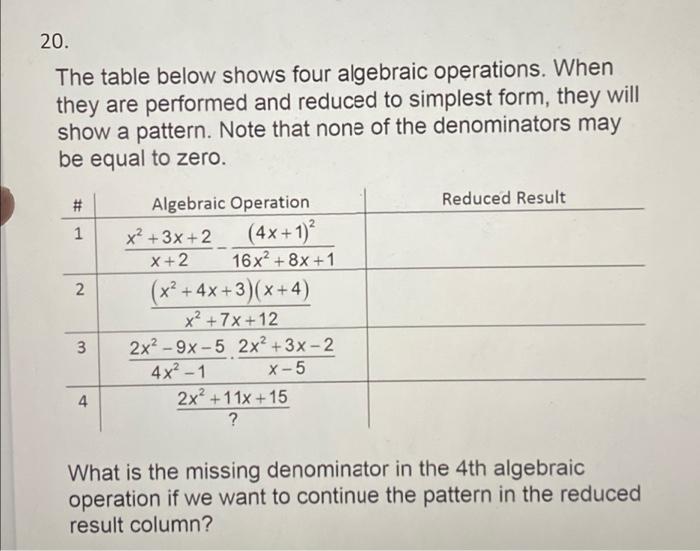 20.

The table below shows four algebraic operations. When they are performed and reduced to simplest form, they will show a pattern. Note that none of the denominators may be equal to zero.

| # | Algebraic Operation | Reduced Result |
|---|---|---|
| 1 | $\frac{x^2+3x+2}{x+2} - \frac{(4x+1)^2}{16x^2+8x+1}$ | |
| 2 | $\frac{(x^2+4x+3)(x+4)}{x^2+7x+12}$ | |
| 3 | $\frac{2x^2-9x-5}{4x^2-1} \cdot \frac{2x^2+3x-2}{x-5}$ | |
| 4 | $\frac{2x^2+11x+15}{?}$ | |

What is the missing denominator in the 4th algebraic operation if we want to continue the pattern in the reduced result column?